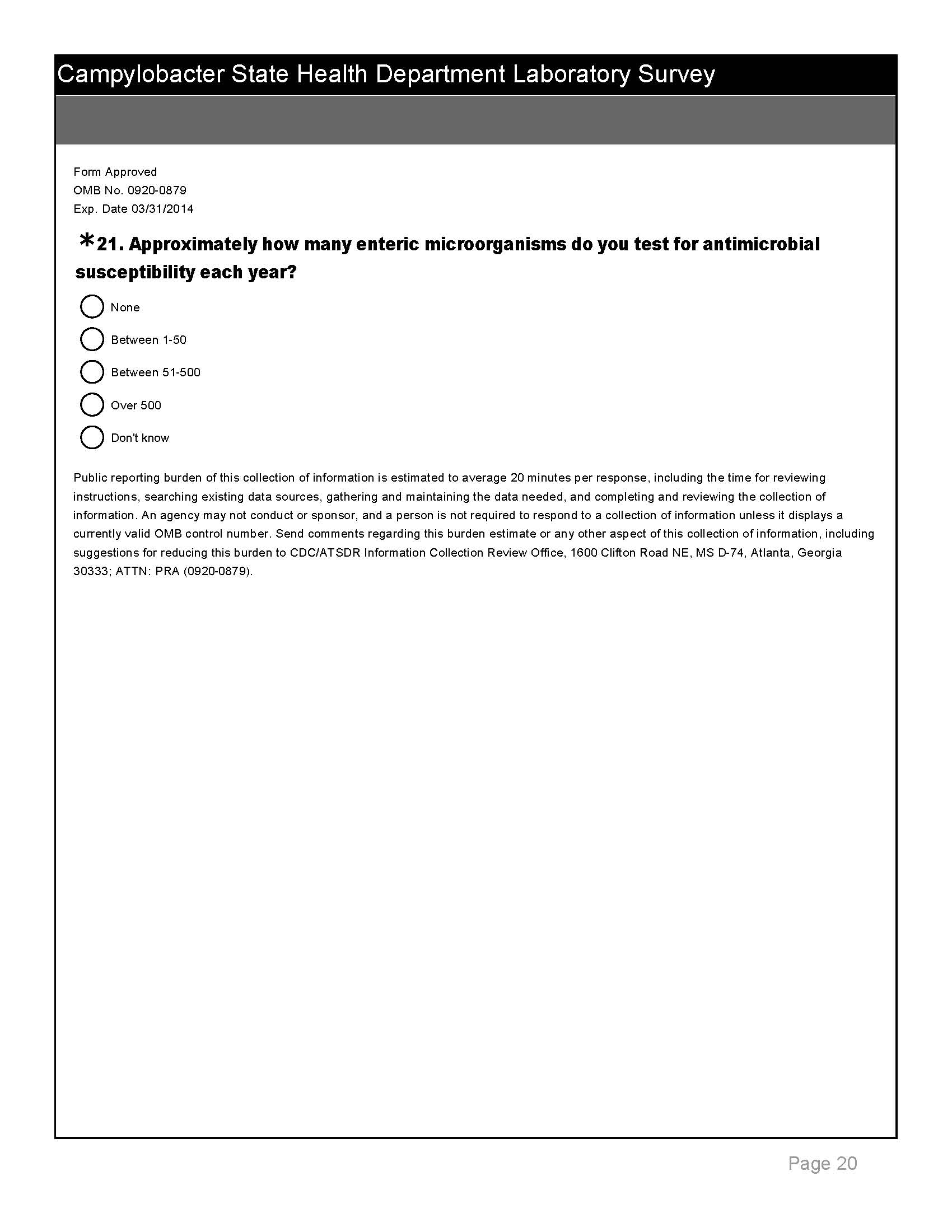 Campylobacter State Health Department Laboratory Survey

Form Approved
OMB No. 0920-0879
Exp. Date 03/31/2014

*21. Approximately how many enteric microorganisms do you test for antimicrobial susceptibility each year?

None

Between 1-50

Between 51-500

Over 500

Don't know

Public reporting burden of this collection of information is estimated to average 20 minutes per response, including the time for reviewing instructions, searching existing data sources, gathering and maintaining the data needed, and completing and reviewing the collection of information. An agency may not conduct or sponsor, and a person is not required to respond to a collection of information unless it displays a currently valid OMB control number. Send comments regarding this burden estimate or any other aspect of this collection of information, including suggestions for reducing this burden to CDC/ATSDR Information Collection Review Office, 1600 Clifton Road NE, MS D-74, Atlanta, Georgia 30333; ATTN: PRA (0920-0879).

Page 20